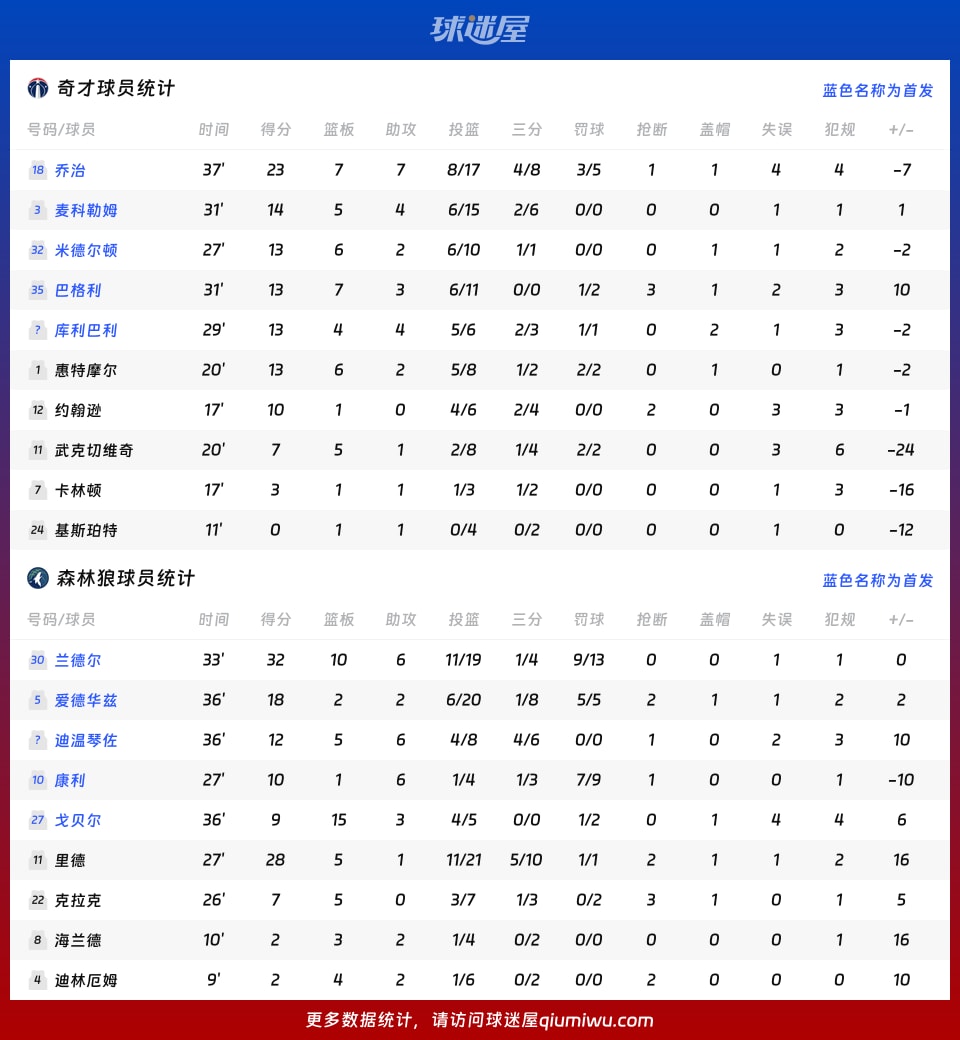 球迷屋

奇才球员统计

蓝色名称为首发

| 号码/球员 | 时间 | 得分 | 篮板 | 助攻 | 投篮 | 三分 | 罚球 | 抢断 | 盖帽 | 失误 | 犯规 | +/- |
|---|---|---|---|---|---|---|---|---|---|---|---|---|
| 18 乔治 | 37' | 23 | 7 | 7 | 8/17 | 4/8 | 3/5 | 1 | 1 | 4 | 4 | -7 |
| 3 麦科勒姆 | 31' | 14 | 5 | 4 | 6/15 | 2/6 | 0/0 | 0 | 0 | 1 | 1 | 1 |
| 32 米德尔顿 | 27' | 13 | 6 | 2 | 6/10 | 1/1 | 0/0 | 0 | 1 | 1 | 2 | -2 |
| 35 巴格利 | 31' | 13 | 7 | 3 | 6/11 | 0/0 | 1/2 | 3 | 1 | 2 | 3 | 10 |
| ? 库利巴利 | 29' | 13 | 4 | 4 | 5/6 | 2/3 | 1/1 | 0 | 2 | 1 | 3 | -2 |
| 1 惠特摩尔 | 20' | 13 | 6 | 2 | 5/8 | 1/2 | 2/2 | 0 | 1 | 0 | 1 | -2 |
| 12 约翰逊 | 17' | 10 | 1 | 0 | 4/6 | 2/4 | 0/0 | 2 | 0 | 3 | 3 | -1 |
| 11 武克切维奇 | 20' | 7 | 5 | 1 | 2/8 | 1/4 | 2/2 | 0 | 0 | 3 | 6 | -24 |
| 7 卡林顿 | 17' | 3 | 1 | 1 | 1/3 | 1/2 | 0/0 | 0 | 0 | 1 | 3 | -16 |
| 24 基斯珀特 | 11' | 0 | 1 | 1 | 0/4 | 0/2 | 0/0 | 0 | 0 | 1 | 0 | -12 |

森林狼球员统计

蓝色名称为首发

| 号码/球员 | 时间 | 得分 | 篮板 | 助攻 | 投篮 | 三分 | 罚球 | 抢断 | 盖帽 | 失误 | 犯规 | +/- |
|---|---|---|---|---|---|---|---|---|---|---|---|---|
| 30 兰德尔 | 33' | 32 | 10 | 6 | 11/19 | 1/4 | 9/13 | 0 | 0 | 1 | 1 | 0 |
| 5 爱德华兹 | 36' | 18 | 2 | 2 | 6/20 | 1/8 | 5/5 | 2 | 1 | 1 | 2 | 2 |
| ? 迪温琴佐 | 36' | 12 | 5 | 6 | 4/8 | 4/6 | 0/0 | 1 | 0 | 2 | 3 | 10 |
| 10 康利 | 27' | 10 | 1 | 6 | 1/4 | 1/3 | 7/9 | 1 | 0 | 0 | 1 | -10 |
| 27 戈贝尔 | 36' | 9 | 15 | 3 | 4/5 | 0/0 | 1/2 | 0 | 1 | 4 | 4 | 6 |
| 11 里德 | 27' | 28 | 5 | 1 | 11/21 | 5/10 | 1/1 | 2 | 1 | 1 | 2 | 16 |
| 22 克拉克 | 26' | 7 | 5 | 0 | 3/7 | 1/3 | 0/2 | 3 | 1 | 0 | 1 | 5 |
| 8 海兰德 | 10' | 2 | 3 | 2 | 1/4 | 0/2 | 0/0 | 0 | 0 | 0 | 1 | 16 |
| 4 迪林厄姆 | 9' | 2 | 4 | 2 | 1/6 | 0/2 | 0/0 | 2 | 0 | 0 | 0 | 10 |

更多数据统计，请访问球迷屋qiumiwu.com